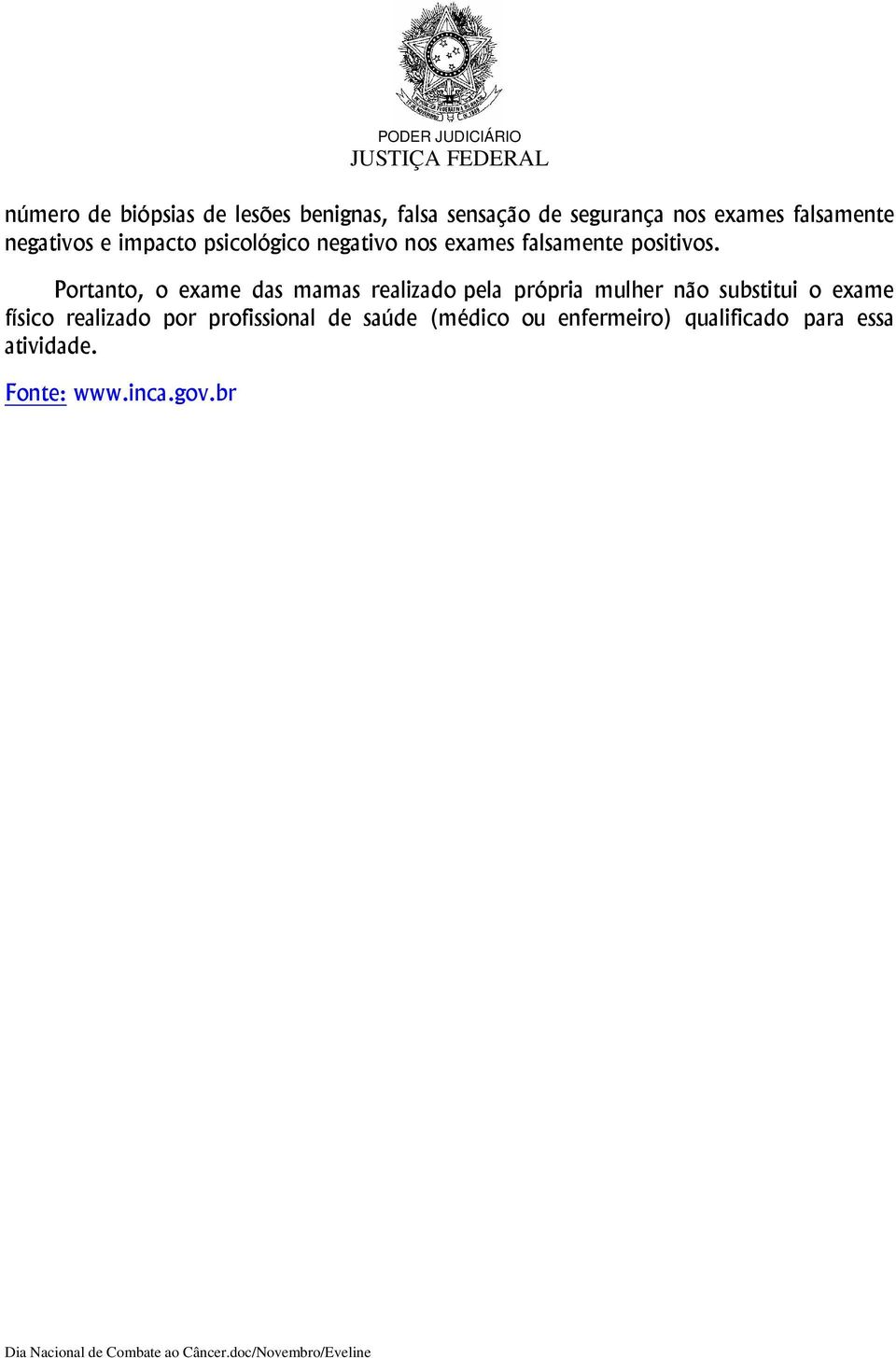 PODER JUDICIÁRIO
JUSTIÇA FEDERAL

número de biópsias de lesões benignas, falsa sensação de segurança nos exames falsamente negativos e impacto psicológico negativo nos exames falsamente positivos.

Portanto, o exame das mamas realizado pela própria mulher não substitui o exame físico realizado por profissional de saúde (médico ou enfermeiro) qualificado para essa atividade.

Fonte: www.inca.gov.br

Dia Nacional de Combate ao Câncer.doc/Novembro/Eveline